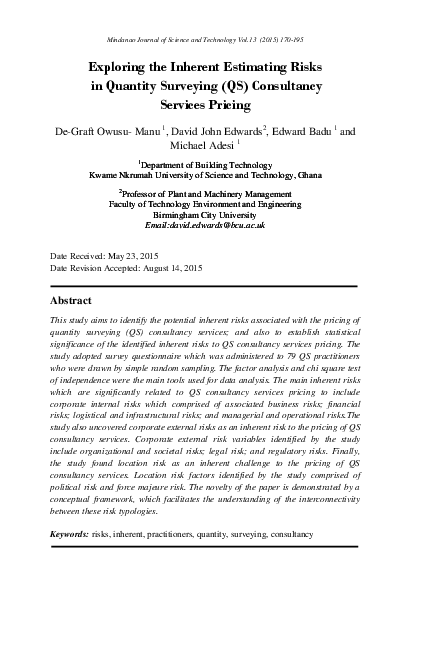 Mindanao Journal of Science and Technology Vol.13 (2015) 170-195

Exploring the Inherent Estimating Risks in Quantity Surveying (QS) Consultancy Services Pricing

De-Graft Owusu- Manu $^{1}$, David John Edwards$^{2}$, Edward Badu $^{1}$ and Michael Adesi $^{1}$

$^{1}$Department of Building Technology
Kwame Nkrumah University of Science and Technology, Ghana

$^{2}$Professor of Plant and Machinery Management
Faculty of Technology Environment and Engineering
Birmingham City University
Email:david.edwards@bcu.ac.uk

Date Received: May 23, 2015
Date Revision Accepted: August 14, 2015

Abstract

This study aims to identify the potential inherent risks associated with the pricing of quantity surveying (QS) consultancy services; and also to establish statistical significance of the identified inherent risks to QS consultancy services pricing. The study adopted survey questionnaire which was administered to 79 QS practitioners who were drawn by simple random sampling. The factor analysis and chi square test of independence were the main tools used for data analysis. The main inherent risks which are significantly related to QS consultancy services pricing to include corporate internal risks which comprised of associated business risks; financial risks; logistical and infrastructural risks; and managerial and operational risks.The study also uncovered corporate external risks as an inherent risk to the pricing of QS consultancy services. Corporate external risk variables identified by the study include organizational and societal risks; legal risk; and regulatory risks. Finally, the study found location risk as an inherent challenge to the pricing of QS consultancy services. Location risk factors identified by the study comprised of political risk and force majeure risk. The novelty of the paper is demonstrated by a conceptual framework, which facilitates the understanding of the interconnectivity between these risk typologies.

Keywords: risks, inherent, practitioners, quantity, surveying, consultancy